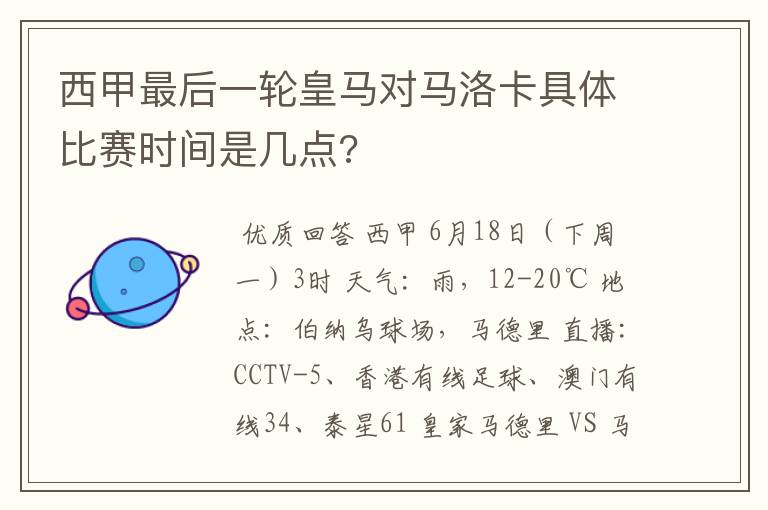 西甲最后一轮皇马对马洛卡具体比赛时间是几点?

优质回答 西甲 6月18日（下周一）3时 天气：雨，12-20℃ 地点：伯纳乌球场，马德里 直播：CCTV-5、香港有线足球、澳门有线34、泰星61 皇家马德里 VS 马